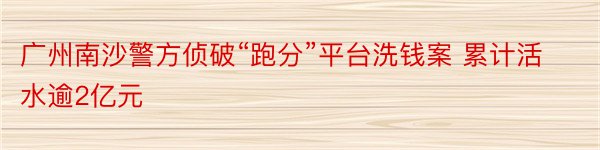 广州南沙警方侦破“跑分”平台洗钱案 累计活水逾2亿元